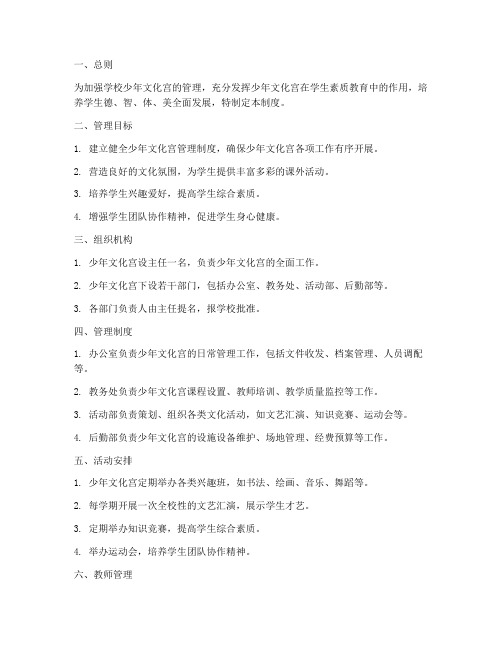 一、总则

为加强学校少年文化宫的管理，充分发挥少年文化宫在学生素质教育中的作用，培养学生德、智、体、美全面发展，特制定本制度。

二、管理目标

1. 建立健全少年文化宫管理制度，确保少年文化宫各项工作有序开展。

2. 营造良好的文化氛围，为学生提供丰富多彩的课外活动。

3. 培养学生兴趣爱好，提高学生综合素质。

4. 增强学生团队协作精神，促进学生身心健康。

三、组织机构

1. 少年文化宫设主任一名，负责少年文化宫的全面工作。

2. 少年文化宫下设若干部门，包括办公室、教务处、活动部、后勤部等。

3. 各部门负责人由主任提名，报学校批准。

四、管理制度

1. 办公室负责少年文化宫的日常管理工作，包括文件收发、档案管理、人员调配等。

2. 教务处负责少年文化宫课程设置、教师培训、教学质量监控等工作。

3. 活动部负责策划、组织各类文化活动，如文艺汇演、知识竞赛、运动会等。

4. 后勤部负责少年文化宫的设施设备维护、场地管理、经费预算等工作。

五、活动安排

1. 少年文化宫定期举办各类兴趣班，如书法、绘画、音乐、舞蹈等。

2. 每学期开展一次全校性的文艺汇演，展示学生才艺。

3. 定期举办知识竞赛，提高学生综合素质。

4. 举办运动会，培养学生团队协作精神。

六、教师管理